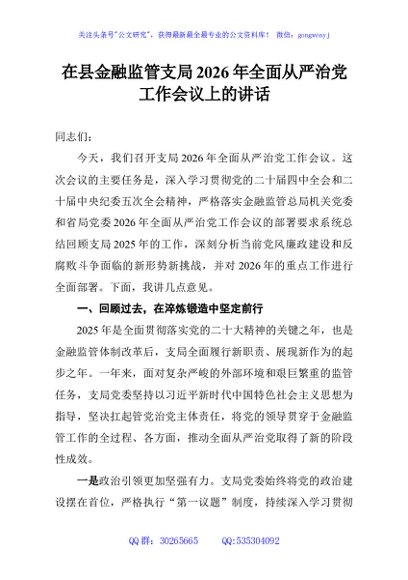 关注头条号"公文研究"，获得最新最全最专业的公文资料库！ 微信：gongwenyj

在县金融监管支局2026年全面从严治党工作会议上的讲话

同志们：

今天，我们召开支局2026年全面从严治党工作会议。这次会议的主要任务是，深入学习贯彻党的二十届四中全会和二十届中央纪委五次全会精神，严格落实金融监管总局机关党委和省局党委2026年全面从严治党工作会议的部署要求系统总结回顾支局2025年的工作，深刻分析当前党风廉政建设和反腐败斗争面临的新形势新挑战，并对2026年的重点工作进行全面部署。下面，我讲几点意见。

一、回顾过去，在淬炼锻造中坚定前行

2025年是全面贯彻落实党的二十大精神的关键之年，也是金融监管体制改革后，支局全面履行新职责、展现新作为的起步之年。一年来，面对复杂严峻的外部环境和艰巨繁重的监管任务，支局党委坚持以习近平新时代中国特色社会主义思想为指导，坚决扛起管党治党主体责任，将党的领导贯穿于金融监管工作的全过程、各方面，推动全面从严治党取得了新的阶段性成效。

一是政治引领更加坚强有力。支局党委始终将党的政治建设摆在首位，严格执行"第一议题"制度，持续深入学习贯彻

QQ群：30265665 QQ:535304092